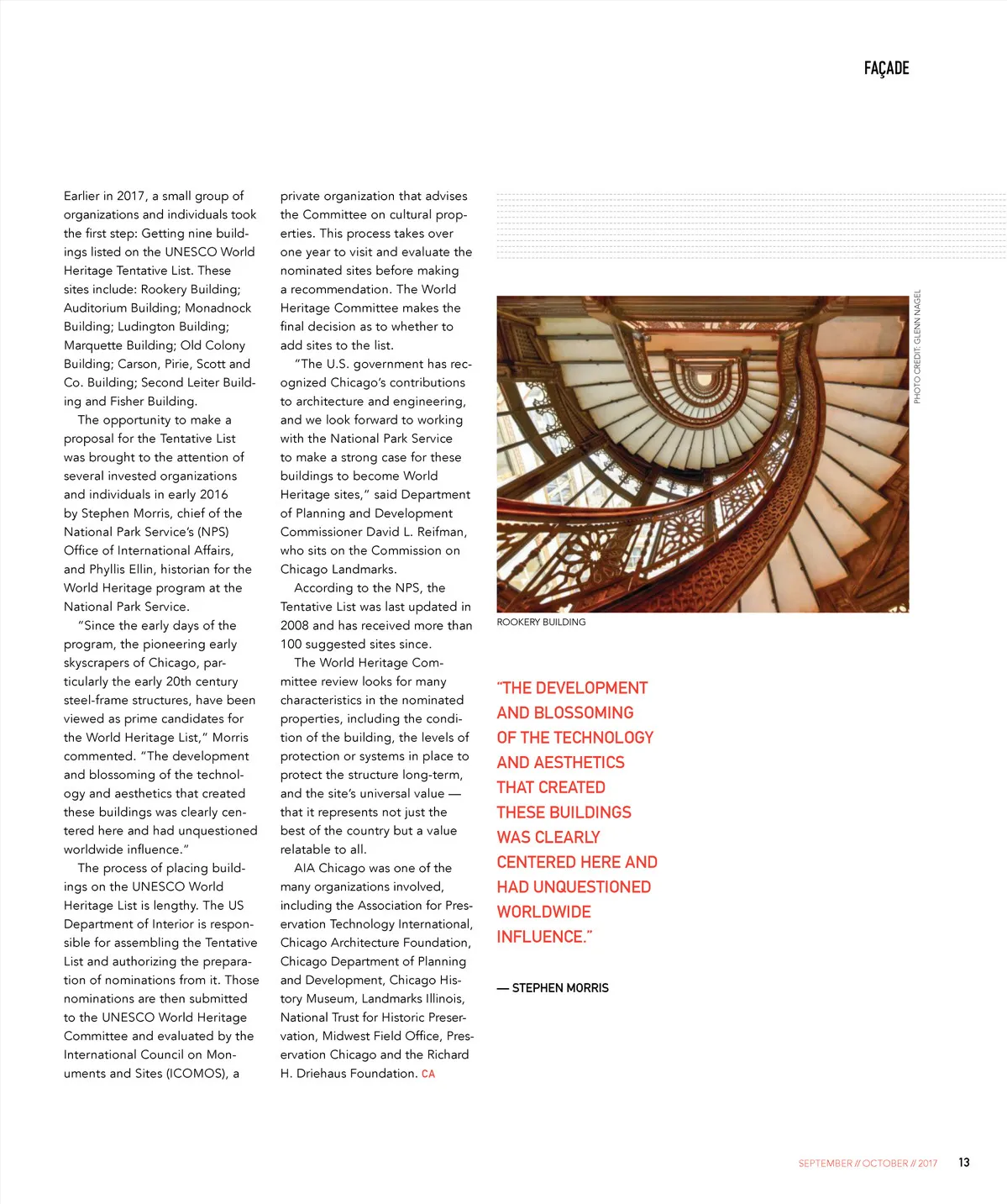 FAÇADE

Earlier in 2017, a small group of organizations and individuals took the first step: Getting nine buildings listed on the UNESCO World Heritage Tentative List. These sites include: Rookery Building; Auditorium Building; Monadnock Building; Ludington Building; Marquette Building; Old Colony Building; Carson, Pirie, Scott and Co. Building; Second Leiter Building and Fisher Building.

The opportunity to make a proposal for the Tentative List was brought to the attention of several invested organizations and individuals in early 2016 by Stephen Morris, chief of the National Park Service's (NPS) Office of International Affairs, and Phyllis Ellin, historian for the World Heritage program at the National Park Service.

"Since the early days of the program, the pioneering early skyscrapers of Chicago, particularly the early 20th century steel-frame structures, have been viewed as prime candidates for the World Heritage List," Morris commented. "The development and blossoming of the technology and aesthetics that created these buildings was clearly centered here and had unquestioned worldwide influence."

The process of placing buildings on the UNESCO World Heritage List is lengthy. The US Department of Interior is responsible for assembling the Tentative List and authorizing the preparation of nominations from it. Those nominations are then submitted to the UNESCO World Heritage Committee and evaluated by the International Council on Monuments and Sites (ICOMOS), a private organization that advises the Committee on cultural properties. This process takes over one year to visit and evaluate the nominated sites before making a recommendation. The World Heritage Committee makes the final decision as to whether to add sites to the list.

"The U.S. government has recognized Chicago's contributions to architecture and engineering, and we look forward to working with the National Park Service to make a strong case for these buildings to become World Heritage sites," said Department of Planning and Development Commissioner David L. Reifman, who sits on the Commission on Chicago Landmarks.

According to the NPS, the Tentative List was last updated in 2008 and has received more than 100 suggested sites since.

The World Heritage Committee review looks for many characteristics in the nominated properties, including the condition of the building, the levels of protection or systems in place to protect the structure long-term, and the site's universal value — that it represents not just the best of the country but a value relatable to all.

AIA Chicago was one of the many organizations involved, including the Association for Preservation Technology International, Chicago Architecture Foundation, Chicago Department of Planning and Development, Chicago History Museum, Landmarks Illinois, National Trust for Historic Preservation, Midwest Field Office, Preservation Chicago and the Richard H. Driehaus Foundation. CA

PHOTO CREDIT: GLENN NAGEL

ROOKERY BUILDING

"THE DEVELOPMENT AND BLOSSOMING OF THE TECHNOLOGY AND AESTHETICS THAT CREATED THESE BUILDINGS WAS CLEARLY CENTERED HERE AND HAD UNQUESTIONED WORLDWIDE INFLUENCE."

— STEPHEN MORRIS

SEPTEMBER // OCTOBER // 2017 13